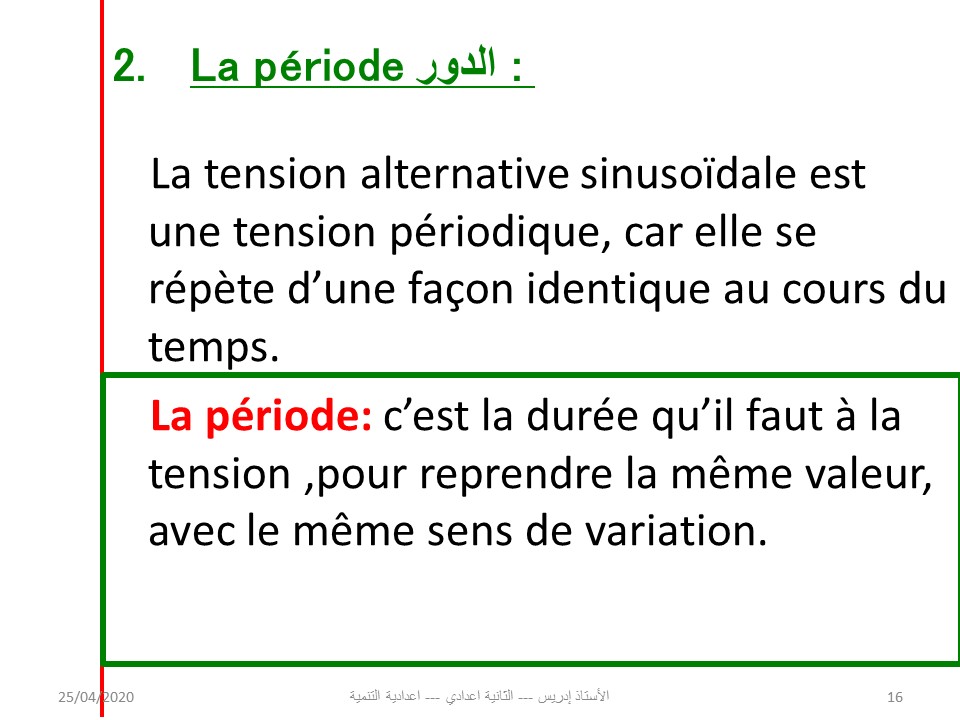 2. La période الدور :

La tension alternative sinusoïdale est une tension périodique, car elle se répète d'une façon identique au cours du temps.

La période: c'est la durée qu'il faut à la tension ,pour reprendre la même valeur, avec le même sens de variation.

25/04/2020

الأستاذ إدريس --- الثانية اعدادي --- اعدادية التنمية

16